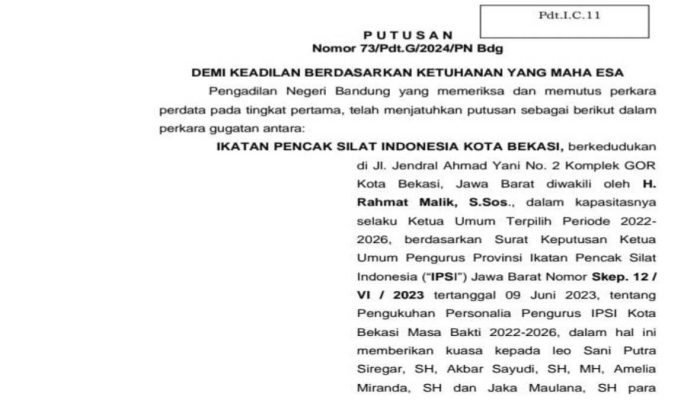 Pdt.I.C.11

PUTUSAN
Nomor 73/Pdt.G/2024/PN Bdg

DEMI KEADILAN BERDASARKAN KETUHANAN YANG MAHA ESA

Pengadilan Negeri Bandung yang memeriksa dan memutus perkara perdata pada tingkat pertama, telah menjatuhkan putusan sebagai berikut dalam perkara gugatan antara:

IKATAN PENCAK SILAT INDONESIA KOTA BEKASI, berkedudukan di Jl. Jendral Ahmad Yani No. 2 Komplek GOR Kota Bekasi, Jawa Barat diwakili oleh H. Rahmat Malik, S.Sos., dalam kapasitasnya selaku Ketua Umum Terpilih Periode 2022-2026, berdasarkan Surat Keputusan Ketua Umum Pengurus Provinsi Ikatan Pencak Silat Indonesia ("IPSI") Jawa Barat Nomor Skep. 12 / VI / 2023 tertanggal 09 Juni 2023, tentang Pengukuhan Personalia Pengurus IPSI Kota Bekasi Masa Bakti 2022-2026, dalam hal ini memberikan kuasa kepada leo Sani Putra Siregar, SH, Akbar Sayudi, SH, MH, Amelia Miranda, SH dan Jaka Maulana, SH para